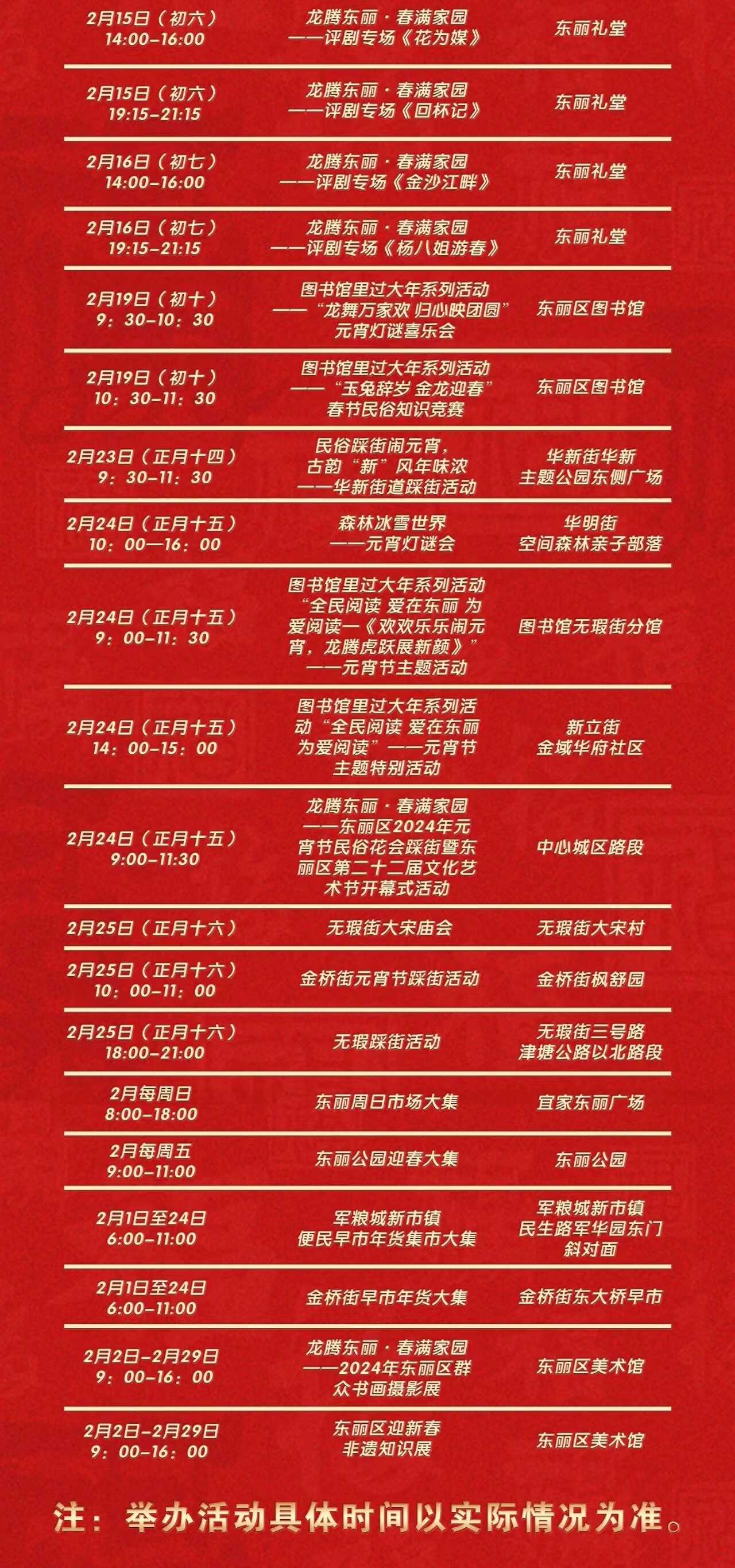 | | | |
|---|---|---|
| 2月15日（初六）14:00-16:00 | 龙腾东丽·春满家园——评剧专场《花为媒》 | 东丽礼堂 |
| 2月15日（初六）19:15-21:15 | 龙腾东丽·春满家园——评剧专场《回杯记》 | 东丽礼堂 |
| 2月16日（初七）14:00-16:00 | 龙腾东丽·春满家园——评剧专场《金沙江畔》 | 东丽礼堂 |
| 2月16日（初七）19:15-21:15 | 龙腾东丽·春满家园——评剧专场《杨八姐游春》 | 东丽礼堂 |
| 2月19日（初十）9：30-10：30 | 图书馆里过大年系列活动——“龙舞万家欢 归心映团圆”元宵灯谜喜乐会 | 东丽区图书馆 |
| 2月19日（初十）10：30-11：30 | 图书馆里过大年系列活动——“玉兔辞岁 金龙迎春”春节民俗知识竞赛 | 东丽区图书馆 |
| 2月23日（正月十四）9：30-11：30 | 民俗踩街闹元宵，古韵“新”风年味浓——华新街道踩街活动 | 华新街华新主题公园东侧广场 |
| 2月24日（正月十五）10：00—16：00 | 森林冰雪世界——元宵灯谜会 | 华明街空间森林亲子部落 |
| 2月24日（正月十五）9：00-11：30 | 图书馆里过大年系列活动“全民阅读 爱在东丽 为爱阅读—《欢欢乐乐闹元宵，龙腾虎跃展新颜》”——元宵节主题活动 | 图书馆无瑕街分馆 |
| 2月24日（正月十五）14：00-15：00 | 图书馆里过大年系列活动“全民阅读 爱在东丽 为爱阅读”——元宵节主题特别活动 | 新立街金域华府社区 |
| 2月24日（正月十五）9:00-11:30 | 龙腾东丽·春满家园——东丽区2024年元宵节民俗花会踩街暨东丽区第二十二届文化艺术节开幕式活动 | 中心城区路段 |
| 2月25日（正月十六） | 无瑕街大宋庙会 | 无瑕街大宋村 |
| 2月25日（正月十六）10：00-11：00 | 金桥街元宵节踩街活动 | 金桥街枫舒园 |
| 2月25日（正月十六）18:00-21:00 | 无瑕踩街活动 | 无瑕街三号路津塘公路以北路段 |
| 2月每周日 8:00-18:00 | 东丽周日市场大集 | 宜家东丽广场 |
| 2月每周五 9:00-11:00 | 东丽公园迎春大集 | 东丽公园 |
| 2月1日至24日 6:00-11:00 | 军粮城新市镇便民早市年货集市大集 | 军粮城新市镇民生路军华园东门斜对面 |
| 2月1日至24日 6:00-11:00 | 金桥街早市年货大集 | 金桥街东大桥早市 |
| 2月2日-2月29日 9：00-16：00 | 龙腾东丽·春满家园——2024年东丽区群众书画摄影展 | 东丽区美术馆 |
| 2月2日-2月29日 9：00-16：00 | 东丽区迎新春非遗知识展 | 东丽区美术馆 |

注：举办活动具体时间以实际情况为准。